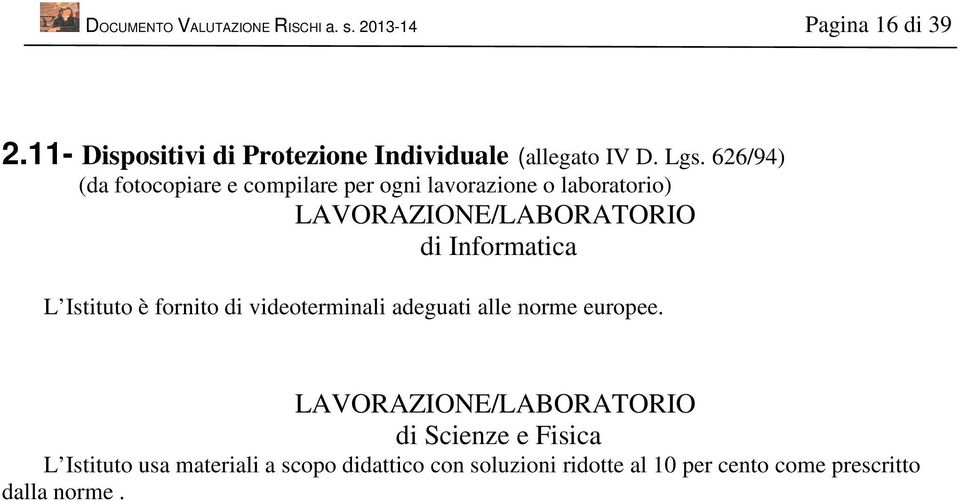 DOCUMENTO VALUTAZIONE RISCHI a. s. 2013-14 Pagina 16 di 39

2.11- Dispositivi di Protezione Individuale (allegato IV D. Lgs. 626/94)
(da fotocopiare e compilare per ogni lavorazione o laboratorio)
LAVORAZIONE/LABORATORIO
di Informatica

L'Istituto è fornito di videoterminali adeguati alle norme europee.

LAVORAZIONE/LABORATORIO
di Scienze e Fisica
L'Istituto usa materiali a scopo didattico con soluzioni ridotte al 10 per cento come prescritto dalla norme .